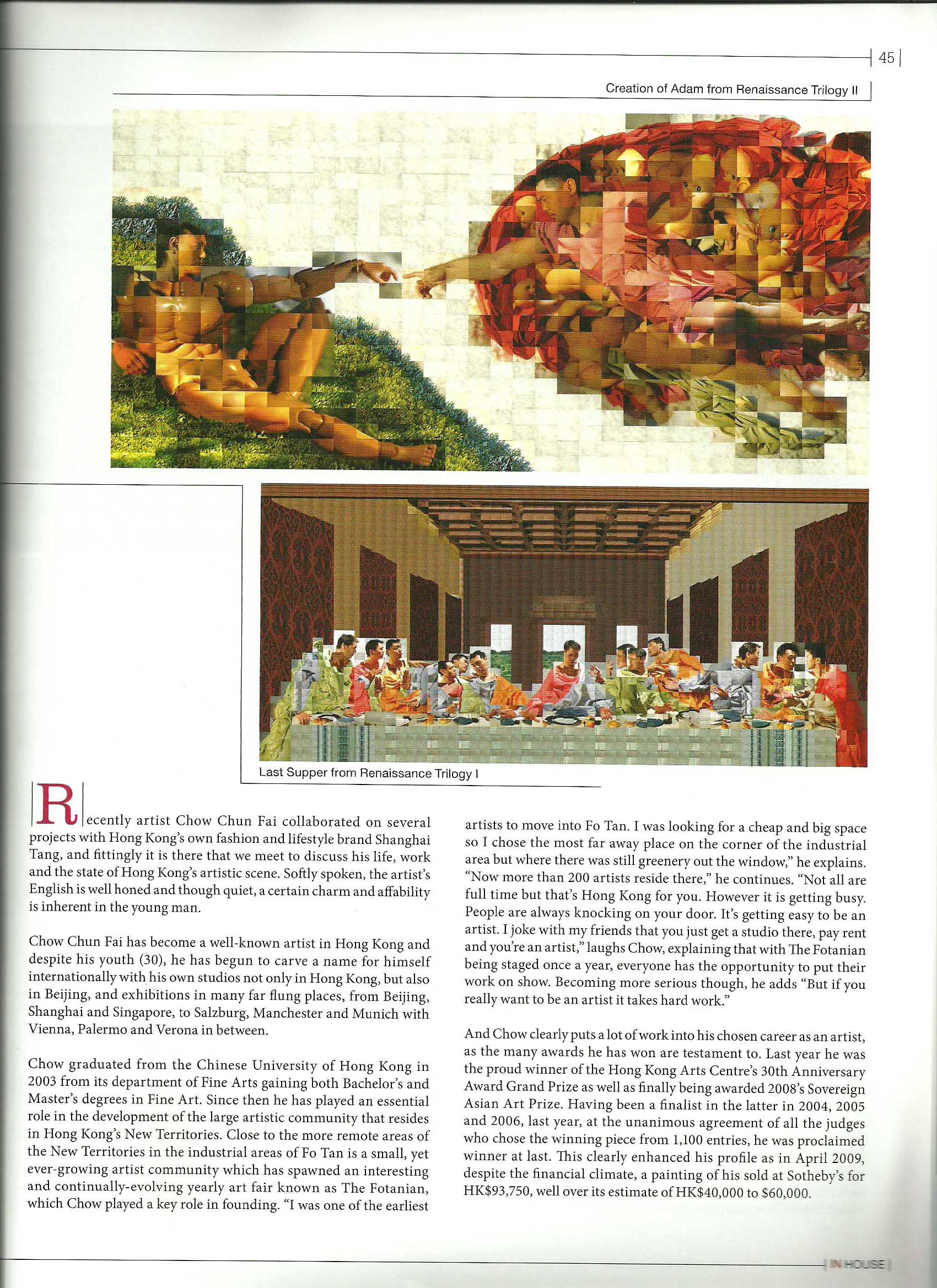 45

Creation of Adam from Renaissance Trilogy II

Last Supper from Renaissance Trilogy I

Recently artist Chow Chun Fai collaborated on several projects with Hong Kong's own fashion and lifestyle brand Shanghai Tang, and fittingly it is there that we meet to discuss his life, work and the state of Hong Kong's artistic scene. Softly spoken, the artist's English is well honed and though quiet, a certain charm and affability is inherent in the young man.

Chow Chun Fai has become a well-known artist in Hong Kong and despite his youth (30), he has begun to carve a name for himself internationally with his own studios not only in Hong Kong, but also in Beijing, and exhibitions in many far flung places, from Beijing, Shanghai and Singapore, to Salzburg, Manchester and Munich with Vienna, Palermo and Verona in between.

Chow graduated from the Chinese University of Hong Kong in 2003 from its department of Fine Arts gaining both Bachelor's and Master's degrees in Fine Art. Since then he has played an essential role in the development of the large artistic community that resides in Hong Kong's New Territories. Close to the more remote areas of the New Territories in the industrial areas of Fo Tan is a small, yet ever-growing artist community which has spawned an interesting and continually-evolving yearly art fair known as The Fotanian, which Chow played a key role in founding. "I was one of the earliest artists to move into Fo Tan. I was looking for a cheap and big space so I chose the most far away place on the corner of the industrial area but where there was still greenery out the window," he explains. "Now more than 200 artists reside there," he continues. "Not all are full time but that's Hong Kong for you. However it is getting busy. People are always knocking on your door. It's getting easy to be an artist. I joke with my friends that you just get a studio there, pay rent and you're an artist," laughs Chow, explaining that with The Fotanian being staged once a year, everyone has the opportunity to put their work on show. Becoming more serious though, he adds "But if you really want to be an artist it takes hard work."

And Chow clearly puts a lot of work into his chosen career as an artist, as the many awards he has won are testament to. Last year he was the proud winner of the Hong Kong Arts Centre's 30th Anniversary Award Grand Prize as well as finally being awarded 2008's Sovereign Asian Art Prize. Having been a finalist in the latter in 2004, 2005 and 2006, last year, at the unanimous agreement of all the judges who chose the winning piece from 1,100 entries, he was proclaimed winner at last. This clearly enhanced his profile as in April 2009, despite the financial climate, a painting of his sold at Sotheby's for HK$93,750, well over its estimate of HK$40,000 to $60,000.

IN HOUSE